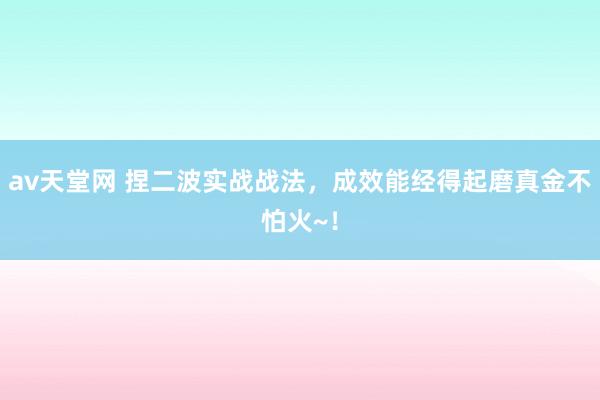 av天堂网 捏二波实战战法，成效能经得起磨真金不怕火~！